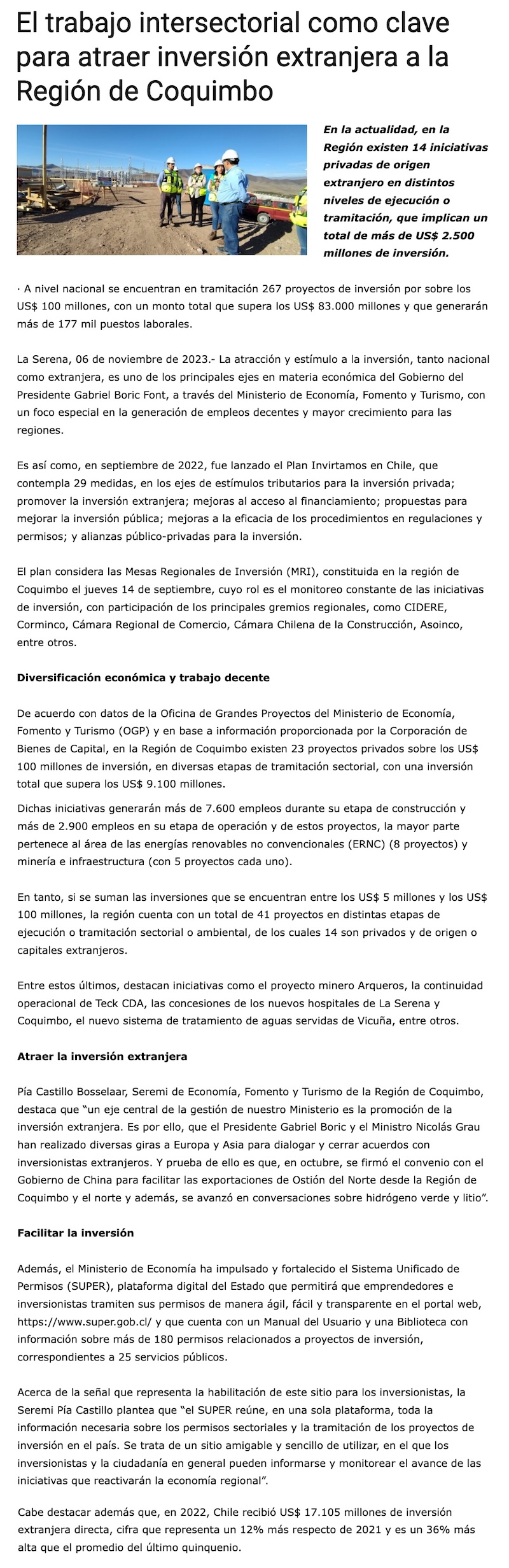 El trabajo intersectorial como clave para atraer inversión extranjera a la Región de Coquimbo

En la actualidad, en la Región existen 14 iniciativas privadas de origen extranjero en distintos niveles de ejecución o tramitación, que implican un total de más de US$ 2.500 millones de inversión.

· A nivel nacional se encuentran en tramitación 267 proyectos de inversión por sobre los US$ 100 millones, con un monto total que supera los US$ 83.000 millones y que generarán más de 177 mil puestos laborales.

La Serena, 06 de noviembre de 2023.- La atracción y estímulo a la inversión, tanto nacional como extranjera, es uno de los principales ejes en materia económica del Gobierno del Presidente Gabriel Boric Font, a través del Ministerio de Economía, Fomento y Turismo, con un foco especial en la generación de empleos decentes y mayor crecimiento para las regiones.

Es así como, en septiembre de 2022, fue lanzado el Plan Invirtamos en Chile, que contempla 29 medidas, en los ejes de estímulos tributarios para la inversión privada; promover la inversión extranjera; mejoras al acceso al financiamiento; propuestas para mejorar la inversión pública; mejoras a la eficacia de los procedimientos en regulaciones y permisos; y alianzas público-privadas para la inversión.

El plan considera las Mesas Regionales de Inversión (MRI), constituida en la región de Coquimbo el jueves 14 de septiembre, cuyo rol es el monitoreo constante de las iniciativas de inversión, con participación de los principales gremios regionales, como CIDERE, Corminco, Cámara Regional de Comercio, Cámara Chilena de la Construcción, Asoinco, entre otros.

Diversificación económica y trabajo decente

De acuerdo con datos de la Oficina de Grandes Proyectos del Ministerio de Economía, Fomento y Turismo (OGP) y en base a información proporcionada por la Corporación de Bienes de Capital, en la Región de Coquimbo existen 23 proyectos privados sobre los US$ 100 millones de inversión, en diversas etapas de tramitación sectorial, con una inversión total que supera los US$ 9.100 millones.

Dichas iniciativas generarán más de 7.600 empleos durante su etapa de construcción y más de 2.900 empleos en su etapa de operación y de estos proyectos, la mayor parte pertenece al área de las energías renovables no convencionales (ERNC) (8 proyectos) y minería e infraestructura (con 5 proyectos cada uno).

En tanto, si se suman las inversiones que se encuentran entre los US$ 5 millones y los US$ 100 millones, la región cuenta con un total de 41 proyectos en distintas etapas de ejecución o tramitación sectorial o ambiental, de los cuales 14 son privados y de origen o capitales extranjeros.

Entre estos últimos, destacan iniciativas como el proyecto minero Arqueros, la continuidad operacional de Teck CDA, las concesiones de los nuevos hospitales de La Serena y Coquimbo, el nuevo sistema de tratamiento de aguas servidas de Vicuña, entre otros.

Atraer la inversión extranjera

Pía Castillo Bosselaar, Seremi de Economía, Fomento y Turismo de la Región de Coquimbo, destaca que “un eje central de la gestión de nuestro Ministerio es la promoción de la inversión extranjera. Es por ello, que el Presidente Gabriel Boric y el Ministro Nicolás Grau han realizado diversas giras a Europa y Asia para dialogar y cerrar acuerdos con inversionistas extranjeros. Y prueba de ello es que, en octubre, se firmó el convenio con el Gobierno de China para facilitar las exportaciones de Ostión del Norte desde la Región de Coquimbo y el norte y además, se avanzó en conversaciones sobre hidrógeno verde y litio”.

Facilitar la inversión

Además, el Ministerio de Economía ha impulsado y fortalecido el Sistema Unificado de Permisos (SUPER), plataforma digital del Estado que permitirá que emprendedores e inversionistas tramiten sus permisos de manera ágil, fácil y transparente en el portal web, https://www.super.gob.cl/ y que cuenta con un Manual del Usuario y una Biblioteca con información sobre más de 180 permisos relacionados a proyectos de inversión, correspondientes a 25 servicios públicos.

Acerca de la señal que representa la habilitación de este sitio para los inversionistas, la Seremi Pía Castillo plantea que “el SUPER reúne, en una sola plataforma, toda la información necesaria sobre los permisos sectoriales y la tramitación de los proyectos de inversión en el país. Se trata de un sitio amigable y sencillo de utilizar, en el que los inversionistas y la ciudadanía en general pueden informarse y monitorear el avance de las iniciativas que reactivarán la economía regional”.

Cabe destacar además que, en 2022, Chile recibió US$ 17.105 millones de inversión extranjera directa, cifra que representa un 12% más respecto de 2021 y es un 36% más alta que el promedio del último quinquenio.